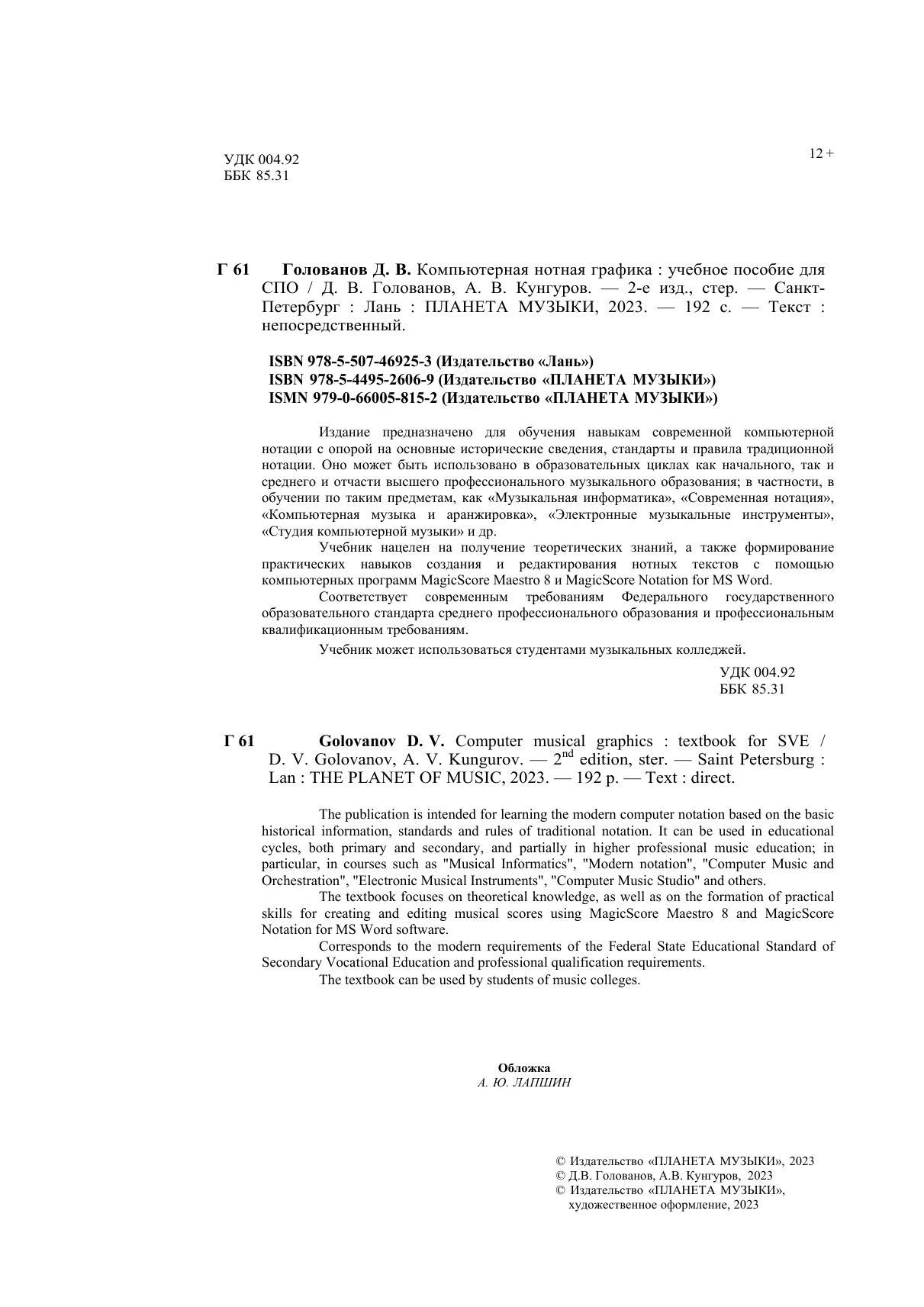 УДК 004.92
ББК 85.31

12 +

Г 61 Голованов Д. В. Компьютерная нотная графика : учебное пособие для СПО / Д. В. Голованов, А. В. Кунгуров. — 2-е изд., стер. — Санкт-Петербург : Лань : ПЛАНЕТА МУЗЫКИ, 2023. — 192 с. — Текст : непосредственный.

ISBN 978-5-507-46925-3 (Издательство «Лань»)
ISBN 978-5-4495-2606-9 (Издательство «ПЛАНЕТА МУЗЫКИ»)
ISMN 979-0-66005-815-2 (Издательство «ПЛАНЕТА МУЗЫКИ»)

Издание предназначено для обучения навыкам современной компьютерной нотации с опорой на основные исторические сведения, стандарты и правила традиционной нотации. Оно может быть использовано в образовательных циклах как начального, так и среднего и отчасти высшего профессионального музыкального образования; в частности, в обучении по таким предметам, как «Музыкальная информатика», «Современная нотация», «Компьютерная музыка и аранжировка», «Электронные музыкальные инструменты», «Студия компьютерной музыки» и др.

Учебник нацелен на получение теоретических знаний, а также формирование практических навыков создания и редактирования нотных текстов с помощью компьютерных программ MagicScore Maestro 8 и MagicScore Notation for MS Word.

Соответствует современным требованиям Федерального государственного образовательного стандарта среднего профессионального образования и профессиональным квалификационным требованиям.

Учебник может использоваться студентами музыкальных колледжей.

УДК 004.92
ББК 85.31

Г 61 Golovanov D. V. Computer musical graphics : textbook for SVE / D. V. Golovanov, A. V. Kungurov. — 2$^{nd}$ edition, ster. — Saint Petersburg : Lan : THE PLANET OF MUSIC, 2023. — 192 p. — Text : direct.

The publication is intended for learning the modern computer notation based on the basic historical information, standards and rules of traditional notation. It can be used in educational cycles, both primary and secondary, and partially in higher professional music education; in particular, in courses such as "Musical Informatics", "Modern notation", "Computer Music and Orchestration", "Electronic Musical Instruments", "Computer Music Studio" and others.

The textbook focuses on theoretical knowledge, as well as on the formation of practical skills for creating and editing musical scores using MagicScore Maestro 8 and MagicScore Notation for MS Word software.

Corresponds to the modern requirements of the Federal State Educational Standard of Secondary Vocational Education and professional qualification requirements.

The textbook can be used by students of music colleges.

Обложка
А. Ю. ЛАПШИН

© Издательство «ПЛАНЕТА МУЗЫКИ», 2023
© Д.В. Голованов, А.В. Кунгуров, 2023
© Издательство «ПЛАНЕТА МУЗЫКИ», художественное оформление, 2023